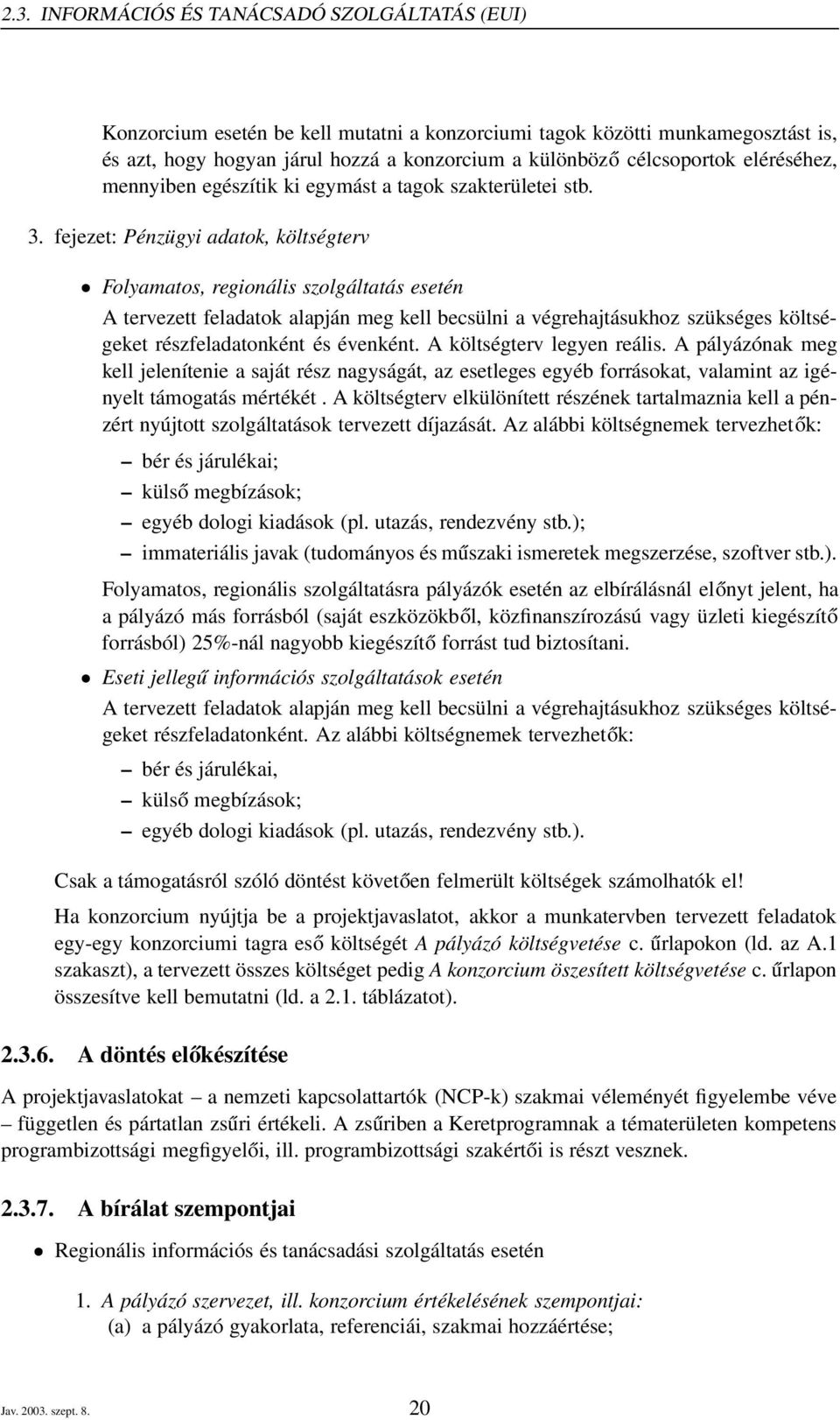 2.3. INFORMÁCIÓS ÉS TANÁCSADÓ SZOLGÁLTATÁS (EUI)

Konzorcium esetén be kell mutatni a konzorciumi tagok közötti munkamegosztást is, és azt, hogy hogyan járul hozzá a konzorcium a különböző célcsoportok eléréséhez, mennyiben egészítik ki egymást a tagok szakterületei stb.

3. fejezet: Pénzügyi adatok, költségterv

• Folyamatos, regionális szolgáltatás esetén

A tervezett feladatok alapján meg kell becsülni a végrehajtásukhoz szükséges költségeket részfeladatonként és évenként. A költségterv legyen reális. A pályázónak meg kell jelenítenie a saját rész nagyságát, az esetleges egyéb forrásokat, valamint az igényelt támogatás mértékét . A költségterv elkülönített részének tartalmaznia kell a pénzért nyújtott szolgáltatások tervezett díjazását. Az alábbi költségnemek tervezhetők:

– bér és járulékai;
– külső megbízások;
– egyéb dologi kiadások (pl. utazás, rendezvény stb.);
– immateriális javak (tudományos és műszaki ismeretek megszerzése, szoftver stb.).

Folyamatos, regionális szolgáltatásra pályázók esetén az elbírálásnál előnyt jelent, ha a pályázó más forrásból (saját eszközökből, közfinanszírozású vagy üzleti kiegészítő forrásból) 25%-nál nagyobb kiegészítő forrást tud biztosítani.

• Eseti jellegű információs szolgáltatások esetén

A tervezett feladatok alapján meg kell becsülni a végrehajtásukhoz szükséges költségeket részfeladatonként. Az alábbi költségnemek tervezhetők:

– bér és járulékai,
– külső megbízások;
– egyéb dologi kiadások (pl. utazás, rendezvény stb.).

Csak a támogatásról szóló döntést követően felmerült költségek számolhatók el!

Ha konzorcium nyújtja be a projektjavaslatot, akkor a munkatervben tervezett feladatok egy-egy konzorciumi tagra eső költségét A pályázó költségvetése c. űrlapokon (ld. az A.1 szakaszt), a tervezett összes költséget pedig A konzorcium öszesített költségvetése c. űrlapon összesítve kell bemutatni (ld. a 2.1. táblázatot).

2.3.6. A döntés előkészítése

A projektjavaslatokat – a nemzeti kapcsolattartók (NCP-k) szakmai véleményét figyelembe véve – független és pártatlan zsűri értékeli. A zsűriben a Keretprogramnak a tématerületen kompetens programbizottsági megfigyelői, ill. programbizottsági szakértői is részt vesznek.

2.3.7. A bírálat szempontjai

• Regionális információs és tanácsadási szolgáltatás esetén

1. A pályázó szervezet, ill. konzorcium értékelésének szempontjai:
(a) a pályázó gyakorlata, referenciái, szakmai hozzáértése;

Jav. 2003. szept. 8. 20